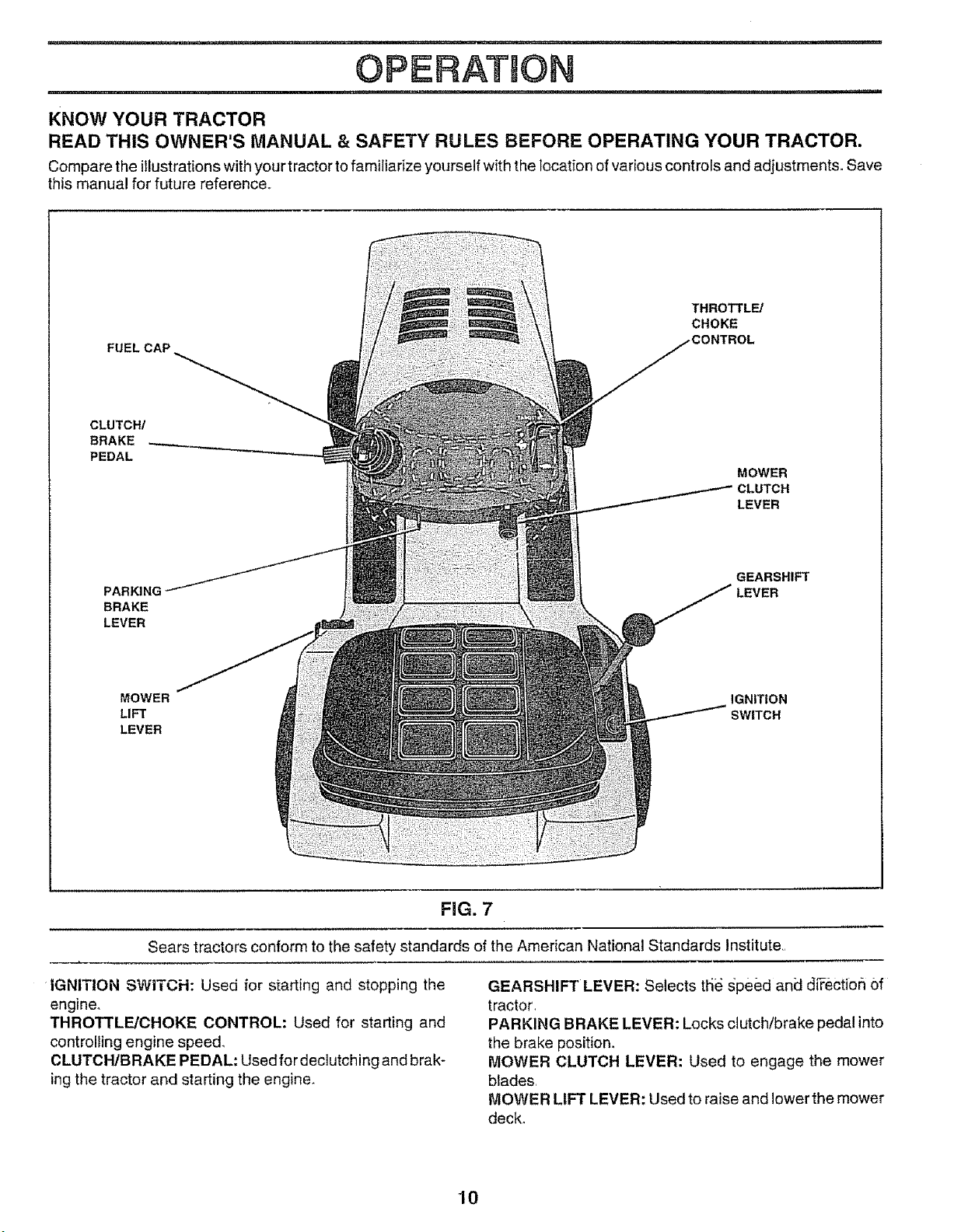 OPERATION

KNOW YOUR TRACTOR

READ THIS OWNER'S MANUAL & SAFETY RULES BEFORE OPERATING YOUR TRACTOR.

Compare the illustrations with your tractor to familiarize yourself with the location of various controls and adjustments. Save this manual for future reference.

FUEL CAP

CLUTCH/
BRAKE
PEDAL

PARKING
BRAKE
LEVER

MOWER
LIFT
LEVER

THROTTLE/
CHOKE
CONTROL

MOWER
CLUTCH
LEVER

GEARSHIFT
LEVER

IGNITION
SWITCH

FIG. 7

Sears tractors conform to the safety standards of the American National Standards Institute.

IGNITION SWITCH: Used for starting and stopping the engine.
THROTTLE/CHOKE CONTROL: Used for starting and controlling engine speed.
CLUTCH/BRAKE PEDAL: Used for declutching and braking the tractor and starting the engine.

GEARSHIFT LEVER: Selects the speed and direction of tractor.
PARKING BRAKE LEVER: Locks clutch/brake pedal into the brake position.
MOWER CLUTCH LEVER: Used to engage the mower blades.
MOWER LIFT LEVER: Used to raise and lower the mower deck.

10